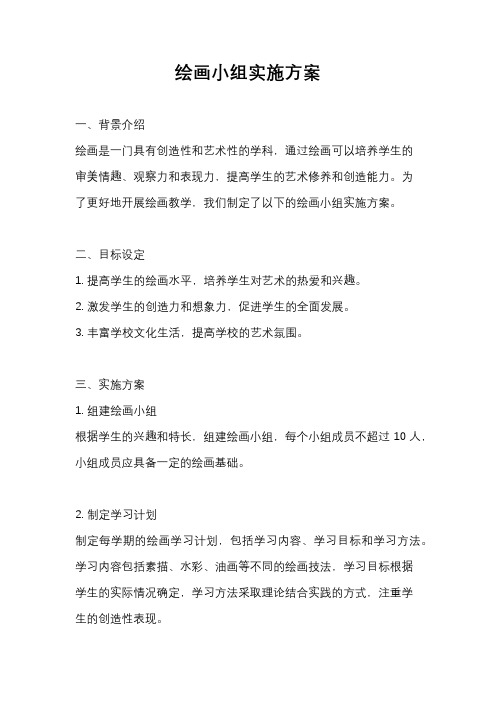 绘画小组实施方案

一、背景介绍

绘画是一门具有创造性和艺术性的学科，通过绘画可以培养学生的审美情趣、观察力和表现力，提高学生的艺术修养和创造能力。为了更好地开展绘画教学，我们制定了以下的绘画小组实施方案。

二、目标设定

1. 提高学生的绘画水平，培养学生对艺术的热爱和兴趣。

2. 激发学生的创造力和想象力，促进学生的全面发展。

3. 丰富学校文化生活，提高学校的艺术氛围。

三、实施方案

1. 组建绘画小组

根据学生的兴趣和特长，组建绘画小组，每个小组成员不超过 10 人，小组成员应具备一定的绘画基础。

2. 制定学习计划

制定每学期的绘画学习计划，包括学习内容、学习目标和学习方法。学习内容包括素描、水彩、油画等不同的绘画技法，学习目标根据学生的实际情况确定，学习方法采取理论结合实践的方式，注重学生的创造性表现。